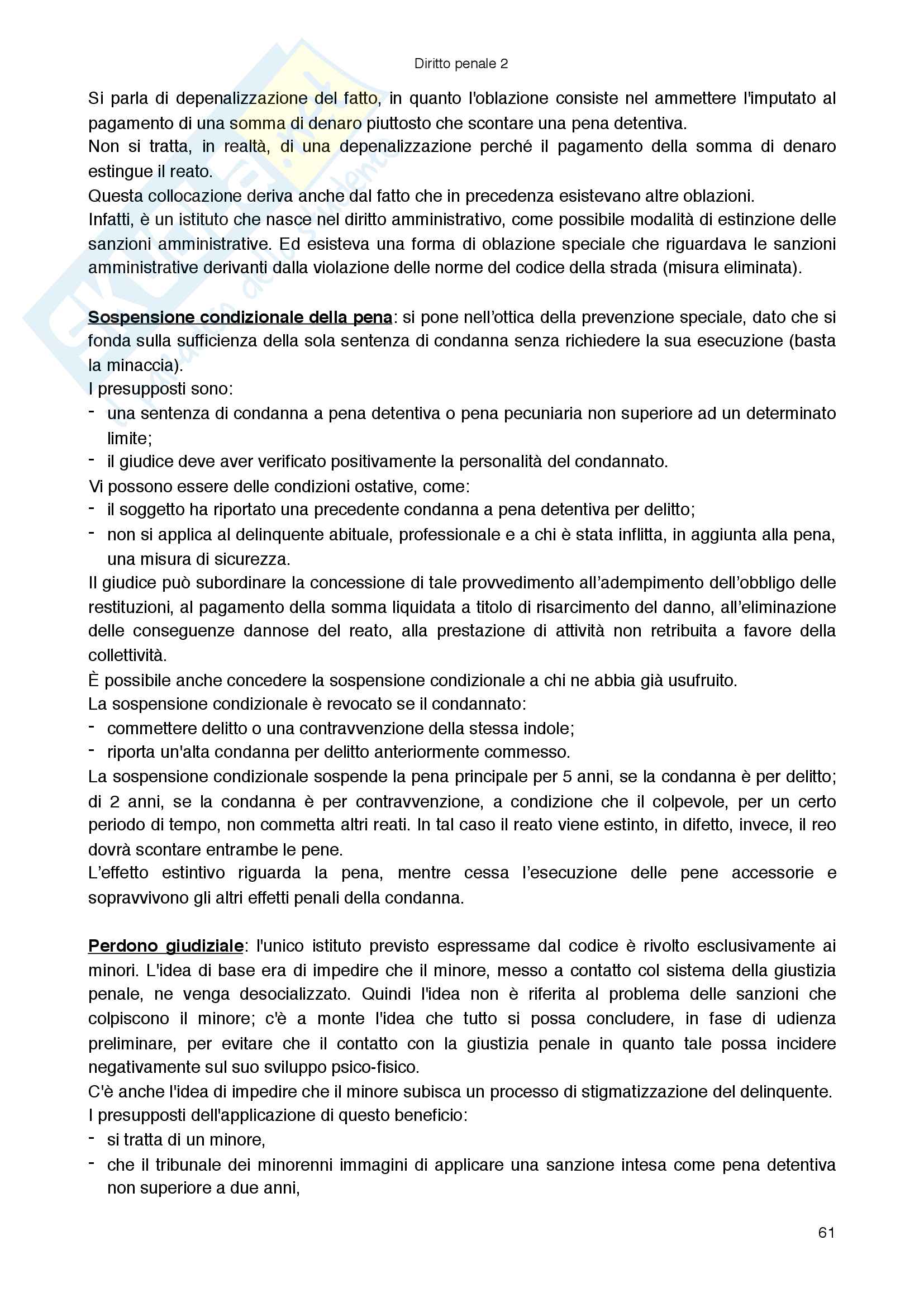 Diritto penale 2

Si parla di depenalizzazione del fatto, in quanto l'oblazione consiste nel ammettere l'imputato al pagamento di una somma di denaro piuttosto che scontare una pena detentiva.
Non si tratta, in realtà, di una depenalizzazione perché il pagamento della somma di denaro estingue il reato.
Questa collocazione deriva anche dal fatto che in precedenza esistevano altre oblazioni.
Infatti, è un istituto che nasce nel diritto amministrativo, come possibile modalità di estinzione delle sanzioni amministrative. Ed esisteva una forma di oblazione speciale che riguardava le sanzioni amministrative derivanti dalla violazione delle norme del codice della strada (misura eliminata).

Sospensione condizionale della pena: si pone nell'ottica della prevenzione speciale, dato che si fonda sulla sufficienza della sola sentenza di condanna senza richiedere la sua esecuzione (basta la minaccia).
I presupposti sono:
- una sentenza di condanna a pena detentiva o pena pecuniaria non superiore ad un determinato limite;
- il giudice deve aver verificato positivamente la personalità del condannato.
Vi possono essere delle condizioni ostative, come:
- il soggetto ha riportato una precedente condanna a pena detentiva per delitto;
- non si applica al delinquente abituale, professionale e a chi è stata inflitta, in aggiunta alla pena, una misura di sicurezza.
Il giudice può subordinare la concessione di tale provvedimento all'adempimento dell'obbligo delle restituzioni, al pagamento della somma liquidata a titolo di risarcimento del danno, all'eliminazione delle conseguenze dannose del reato, alla prestazione di attività non retribuita a favore della collettività.
È possibile anche concedere la sospensione condizionale a chi ne abbia già usufruito.
La sospensione condizionale è revocato se il condannato:
- commettere delitto o una contravvenzione della stessa indole;
- riporta un'alta condanna per delitto anteriormente commesso.
La sospensione condizionale sospende la pena principale per 5 anni, se la condanna è per delitto; di 2 anni, se la condanna è per contravvenzione, a condizione che il colpevole, per un certo periodo di tempo, non commetta altri reati. In tal caso il reato viene estinto, in difetto, invece, il reo dovrà scontare entrambe le pene.
L'effetto estintivo riguarda la pena, mentre cessa l'esecuzione delle pene accessorie e sopravvivono gli altri effetti penali della condanna.

Perdono giudiziale: l'unico istituto previsto espressame dal codice è rivolto esclusivamente ai minori. L'idea di base era di impedire che il minore, messo a contatto col sistema della giustizia penale, ne venga desocializzato. Quindi l'idea non è riferita al problema delle sanzioni che colpiscono il minore; c'è a monte l'idea che tutto si possa concludere, in fase di udienza preliminare, per evitare che il contatto con la giustizia penale in quanto tale possa incidere negativamente sul suo sviluppo psico-fisico.
C'è anche l'idea di impedire che il minore subisca un processo di stigmatizzazione del delinquente.
I presupposti dell'applicazione di questo beneficio:
- si tratta di un minore,
- che il tribunale dei minorenni immagini di applicare una sanzione intesa come pena detentiva non superiore a due anni,

61